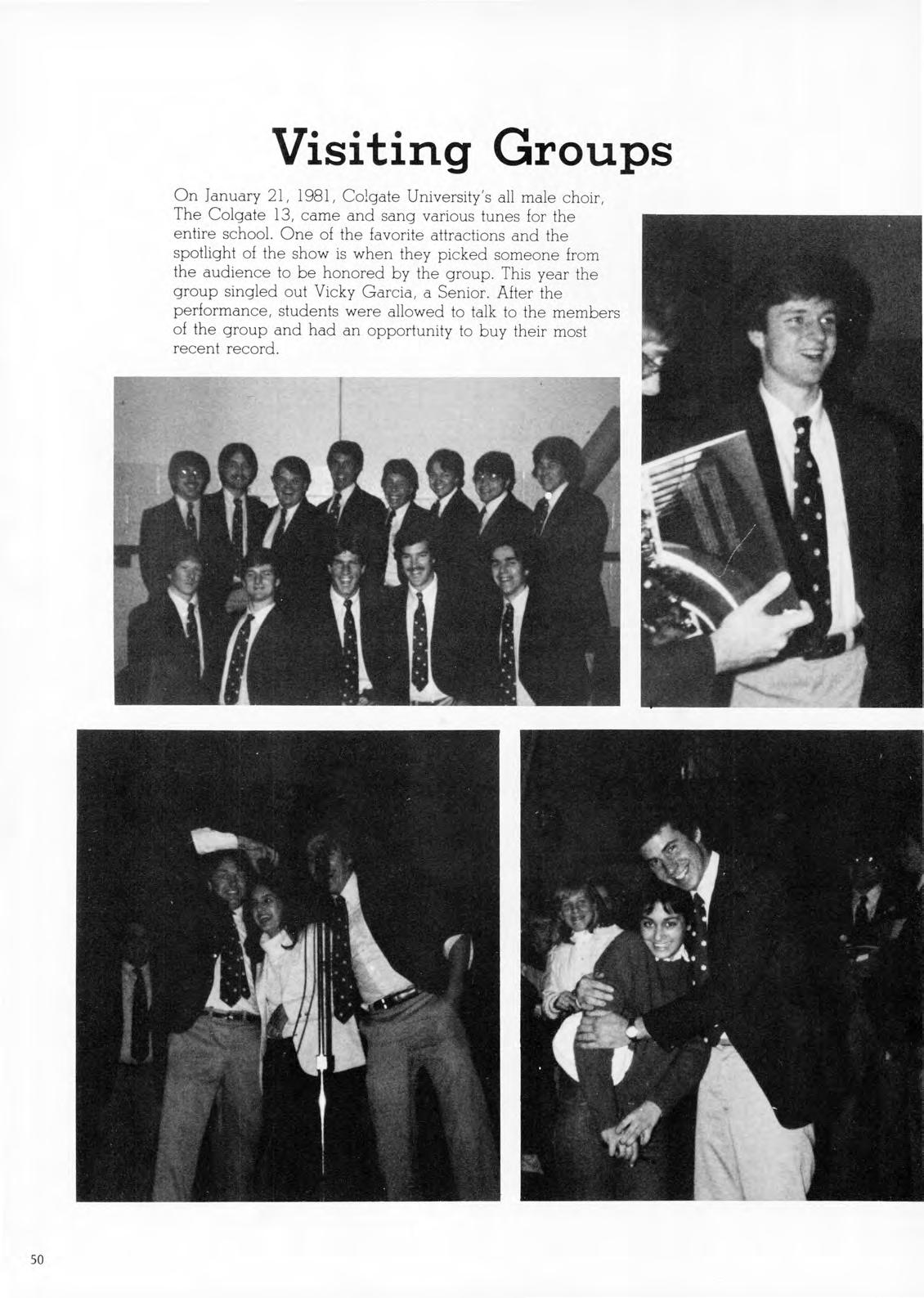 Visiting Groups

On January 21, 1981, Colgate University's all male choir, The Colgate 13, came and sang various tunes for the entire school. One of the favorite attractions and the spotlight of the show is when they picked someone from the audience to be honored by the group. This year the group singled out Vicky Garcia, a Senior. After the performance, students were allowed to talk to the members of the group and had an opportunity to buy their most recent record.

50